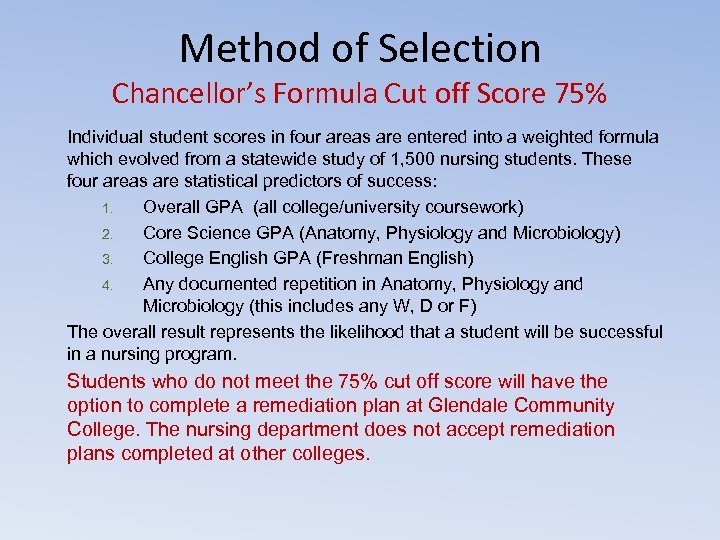 Method of Selection

Chancellor's Formula Cut off Score 75%

Individual student scores in four areas are entered into a weighted formula which evolved from a statewide study of 1,500 nursing students. These four areas are statistical predictors of success:

1. Overall GPA (all college/university coursework)
2. Core Science GPA (Anatomy, Physiology and Microbiology)
3. College English GPA (Freshman English)
4. Any documented repetition in Anatomy, Physiology and Microbiology (this includes any W, D or F)

The overall result represents the likelihood that a student will be successful in a nursing program.

Students who do not meet the 75% cut off score will have the option to complete a remediation plan at Glendale Community College. The nursing department does not accept remediation plans completed at other colleges.